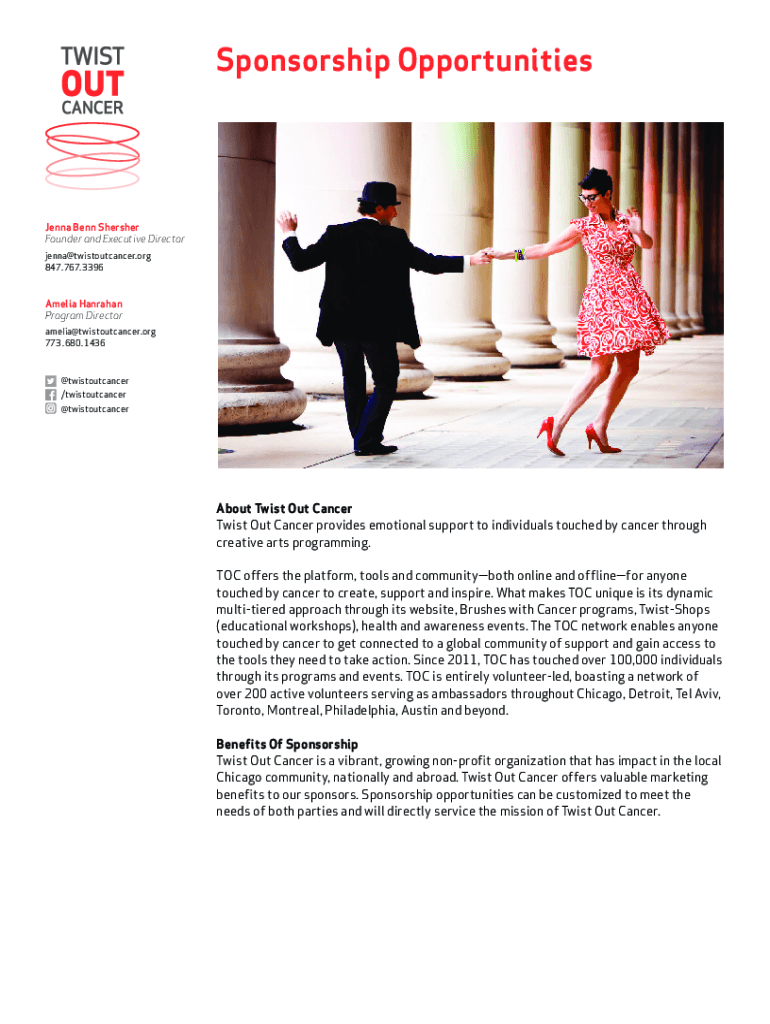 TWIST
OUT
CANCER

Sponsorship Opportunities

Jenna Benn Shersher
Founder and Executive Director
jenna@twistoutcancer.org
847.767.3396

Amelia Hanrahan
Program Director
amelia@twistoutcancer.org
773.680.1436

@twistoutcancer
/twistoutcancer
@twistoutcancer

About Twist Out Cancer
Twist Out Cancer provides emotional support to individuals touched by cancer through creative arts programming.

TOC offers the platform, tools and community—both online and offline—for anyone touched by cancer to create, support and inspire. What makes TOC unique is its dynamic multi-tiered approach through its website, Brushes with Cancer programs, Twist-Shops (educational workshops), health and awareness events. The TOC network enables anyone touched by cancer to get connected to a global community of support and gain access to the tools they need to take action. Since 2011, TOC has touched over 100,000 individuals through its programs and events. TOC is entirely volunteer-led, boasting a network of over 200 active volunteers serving as ambassadors throughout Chicago, Detroit, Tel Aviv, Toronto, Montreal, Philadelphia, Austin and beyond.

Benefits Of Sponsorship
Twist Out Cancer is a vibrant, growing non-profit organization that has impact in the local Chicago community, nationally and abroad. Twist Out Cancer offers valuable marketing benefits to our sponsors. Sponsorship opportunities can be customized to meet the needs of both parties and will directly service the mission of Twist Out Cancer.